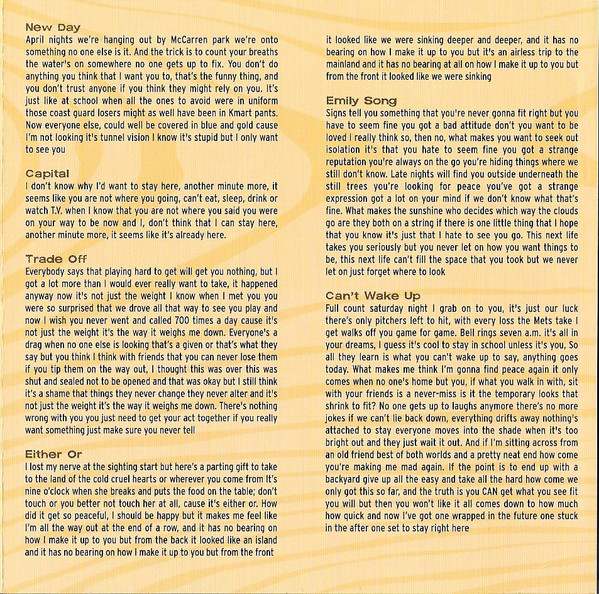 New Day
April nights we're hanging out by McCarren park we're onto something no one else is it. And the trick is to count your breaths the water's on somewhere no one gets up to fix. You don't do anything you think that I want you to, that's the funny thing, and you don't trust anyone if you think they might rely on you. It's just like at school when all the ones to avoid were in uniform those coast guard losers might as well have been in Kmart pants. Now everyone else, could well be covered in blue and gold cause I'm not looking it's tunnel vision I know it's stupid but I only want to see you

Capital
I don't know why I'd want to stay here, another minute more, it seems like you are not where you going, can't eat, sleep, drink or watch T.V. when I know that you are not where you said you were on your way to be now and I, don't think that I can stay here, another minute more, it seems like it's already here.

Trade Off
Everybody says that playing hard to get will get you nothing, but I got a lot more than I would ever really want to take, it happened anyway now it's not just the weight I know when I met you you were so surprised that we drove all that way to see you play and now I wish you never went and called 700 times a day cause it's not just the weight it's the way it weighs me down. Everyone's a drag when no one else is looking that's a given or that's what they say but you think I think with friends that you can never lose them if you tip them on the way out, I thought this was over this was shut and sealed not to be opened and that was okay but I still think it's a shame that things they never change they never alter and it's not just the weight it's the way it weighs me down. There's nothing wrong with you you just need to get your act together if you really want something just make sure you never tell

Either Or
I lost my nerve at the sighting start but here's a parting gift to take to the land of the cold cruel hearts or wherever you come from It's nine o'clock when she breaks and puts the food on the table; don't touch or you better not touch her at all, cause it's either or. How did it get so peaceful, I should be happy but it makes me feel like I'm all the way out at the end of a row, and it has no bearing on how I make it up to you but from the back it looked like an island and it has no bearing on how I make it up to you but from the front it looked like we were sinking deeper and deeper, and it has no bearing on how I make it up to you but it's an airless trip to the mainland and it has no bearing at all on how I make it up to you but from the front it looked like we were sinking

Emily Song
Signs tell you something that you're never gonna fit right but you have to seem fine you got a bad attitude don't you want to be loved I really think so, then no, what makes you want to seek out isolation it's that you hate to seem fine you got a strange reputation you're always on the go you're hiding things where we still don't know. Late nights will find you outside underneath the still trees you're looking for peace you've got a strange expression got a lot on your mind if we don't know what that's fine. What makes the sunshine who decides which way the clouds go are they both on a string if there is one little thing that I hope that you know it's just that I hate to see you go. This next life takes you seriously but you never let on how you want things to be, this next life can't fill the space that you took but we never let on just forget where to look

Can't Wake Up
Full count saturday night I grab on to you, it's just our luck there's only pitchers left to hit, with every loss the Mets take I get walks off you game for game. Bell rings seven a.m. it's all in your dreams, I guess it's cool to stay in school unless it's you, So all they learn is what you can't wake up to say, anything goes today. What makes me think I'm gonna find peace again it only comes when no one's home but you, if what you walk in with, sit with your friends is a never-miss is it the temporary looks that shrink to fit? No one gets up to laughs anymore there's no more jokes if we can't lie back down, everything drifts away nothing's attached to stay everyone moves into the shade when it's too bright out and they just wait it out. And if I'm sitting across from an old friend best of both worlds and a pretty neat end how come you're making me mad again. If the point is to end up with a backyard give up all the easy and take all the hard how come we only got this so far, and the truth is you CAN get what you see fit you will but then you won't like it all comes down to how much how quick and now I've got one wrapped in the future one stuck in the after one set to stay right here